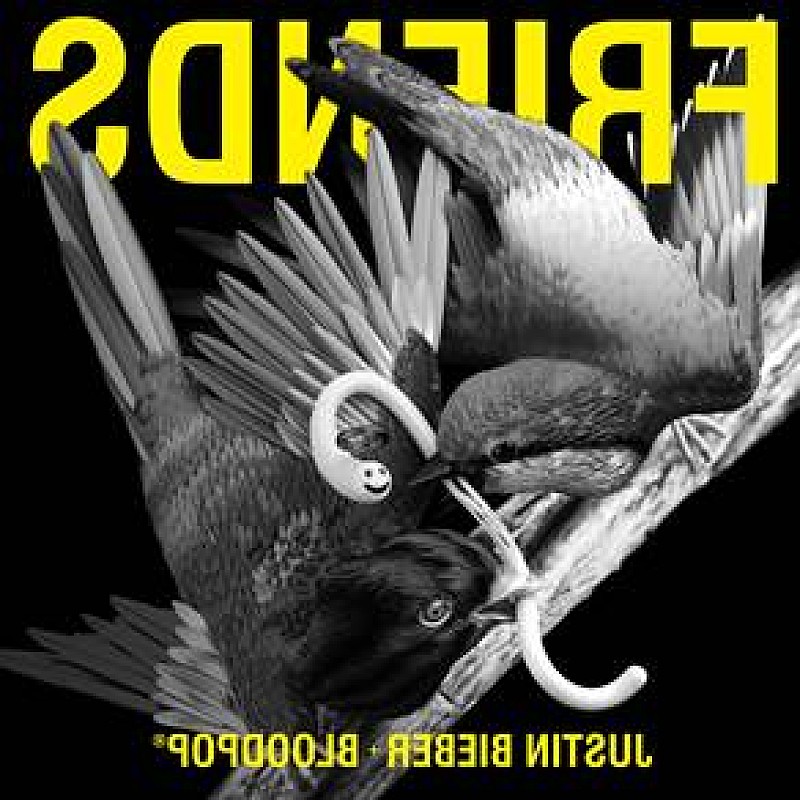 FRIENDS

JUSTIN BIEBER + BLOODPOP®